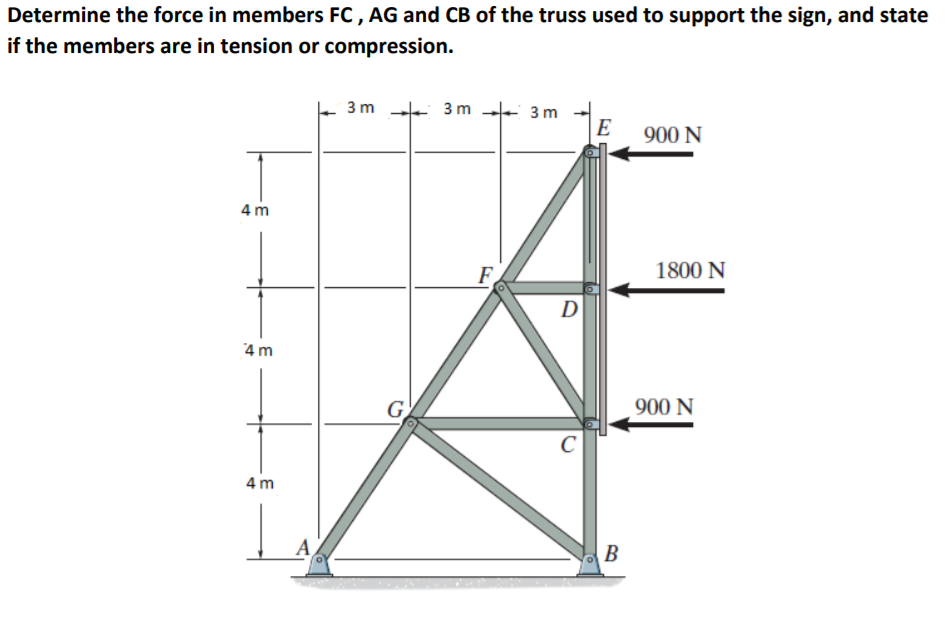 Determine the force in members FC , AG and CB of the truss used to support the sign, and state if the members are in tension or compression.

3 m
3 m
3 m
E
900 N
4 m
F
1800 N
D
4 m
G
900 N
C
4 m
A
B